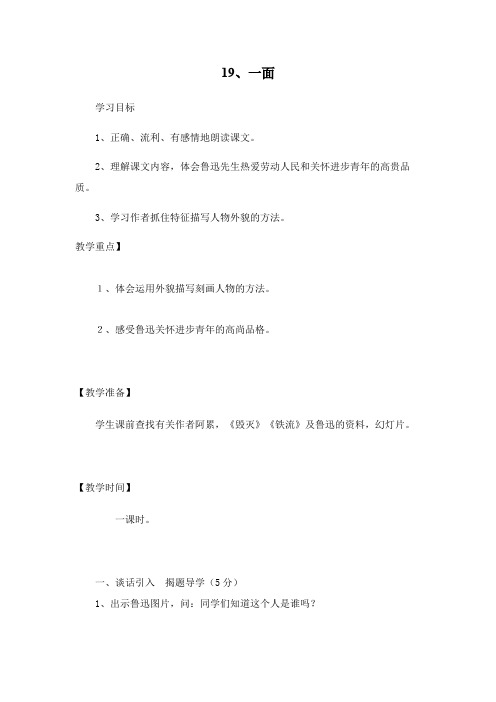 19、一面

学习目标

1、正确、流利、有感情地朗读课文。

2、理解课文内容，体会鲁迅先生热爱劳动人民和关怀进步青年的高贵品质。

3、学习作者抓住特征描写人物外貌的方法。

教学重点】

1、体会运用外貌描写刻画人物的方法。

2、感受鲁迅关怀进步青年的高尚品格。

【教学准备】

学生课前查找有关作者阿累，《毁灭》《铁流》及鲁迅的资料，幻灯片。

【教学时间】

一课时。

一、谈话引入　揭题导学（5分）

1、出示鲁迅图片，问：同学们知道这个人是谁吗？